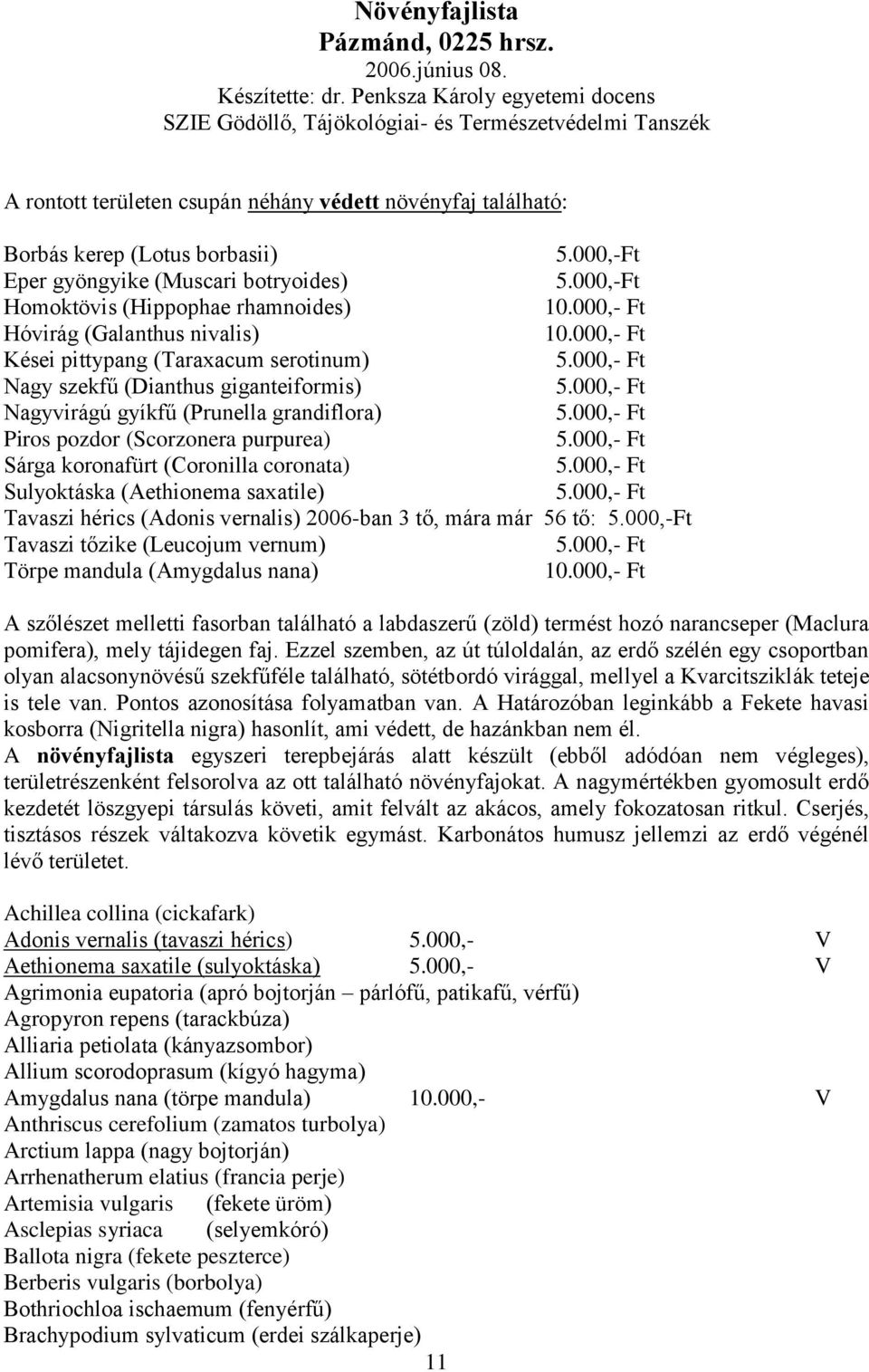 Növényfajlista
Pázmánd, 0225 hrsz.
2006.június 08.
Készítette: dr. Penksza Károly egyetemi docens
SZIE Gödöllő, Tájökológiai- és Természetvédelmi Tanszék

A rontott területen csupán néhány védett növényfaj található:

Borbás kerep (Lotus borbasii) 5.000,-Ft
Eper gyöngyike (Muscari botryoides) 5.000,-Ft
Homoktövis (Hippophae rhamnoides) 10.000,- Ft
Hóvirág (Galanthus nivalis) 10.000,- Ft
Kései pittypang (Taraxacum serotinum) 5.000,- Ft
Nagy szekfű (Dianthus giganteiformis) 5.000,- Ft
Nagyvirágú gyíkfű (Prunella grandiflora) 5.000,- Ft
Piros pozdor (Scorzonera purpurea) 5.000,- Ft
Sárga koronafürt (Coronilla coronata) 5.000,- Ft
Sulyoktáska (Aethionema saxatile) 5.000,- Ft
Tavaszi hérics (Adonis vernalis) 2006-ban 3 tő, mára már 56 tő: 5.000,-Ft
Tavaszi tőzike (Leucojum vernum) 5.000,- Ft
Törpe mandula (Amygdalus nana) 10.000,- Ft

A szőlészet melletti fasorban található a labdaszerű (zöld) termést hozó narancseper (Maclura pomifera), mely tájidegen faj. Ezzel szemben, az út túloldalán, az erdő szélén egy csoportban olyan alacsonynövésű szekfűféle található, sötétbordó virággal, mellyel a Kvarcitsziklák teteje is tele van. Pontos azonosítása folyamatban van. A Határozóban leginkább a Fekete havasi kosborra (Nigritella nigra) hasonlít, ami védett, de hazánkban nem él.
A növényfajlista egyszeri terepbejárás alatt készült (ebből adódóan nem végleges), területrészenként felsorolva az ott található növényfajokat. A nagymértékben gyomosult erdő kezdetét löszgyepi társulás követi, amit felvált az akácos, amely fokozatosan ritkul. Cserjés, tisztásos részek váltakozva követik egymást. Karbonátos humusz jellemzi az erdő végénél lévő területet.

Achillea collina (cickafark)
Adonis vernalis (tavaszi hérics) 5.000,- V
Aethionema saxatile (sulyoktáska) 5.000,- V
Agrimonia eupatoria (apró bojtorján – párlófű, patikafű, vérfű)
Agropyron repens (tarackbúza)
Alliaria petiolata (kányazsombor)
Allium scorodoprasum (kígyó hagyma)
Amygdalus nana (törpe mandula) 10.000,- V
Anthriscus cerefolium (zamatos turbolya)
Arctium lappa (nagy bojtorján)
Arrhenatherum elatius (francia perje)
Artemisia vulgaris (fekete üröm)
Asclepias syriaca (selyemkóró)
Ballota nigra (fekete peszterce)
Berberis vulgaris (borbolya)
Bothriochloa ischaemum (fenyérfű)
Brachypodium sylvaticum (erdei szálkaperje)
11